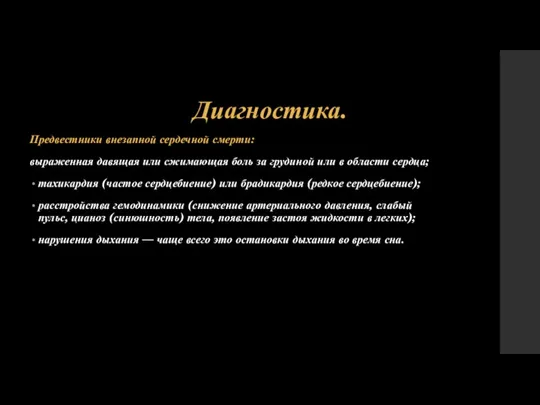 Диагностика.

Предвестники внезапной сердечной смерти:

выраженная давящая или сжимающая боль за грудиной или в области сердца;

• тахикардия (частое сердцебиение) или брадикардия (редкое сердцебиение);

• расстройства гемодинамики (снижение артериального давления, слабый пульс, цианоз (синюшность) тела, появление застоя жидкости в легких);

• нарушения дыхания — чаще всего это остановки дыхания во время сна.